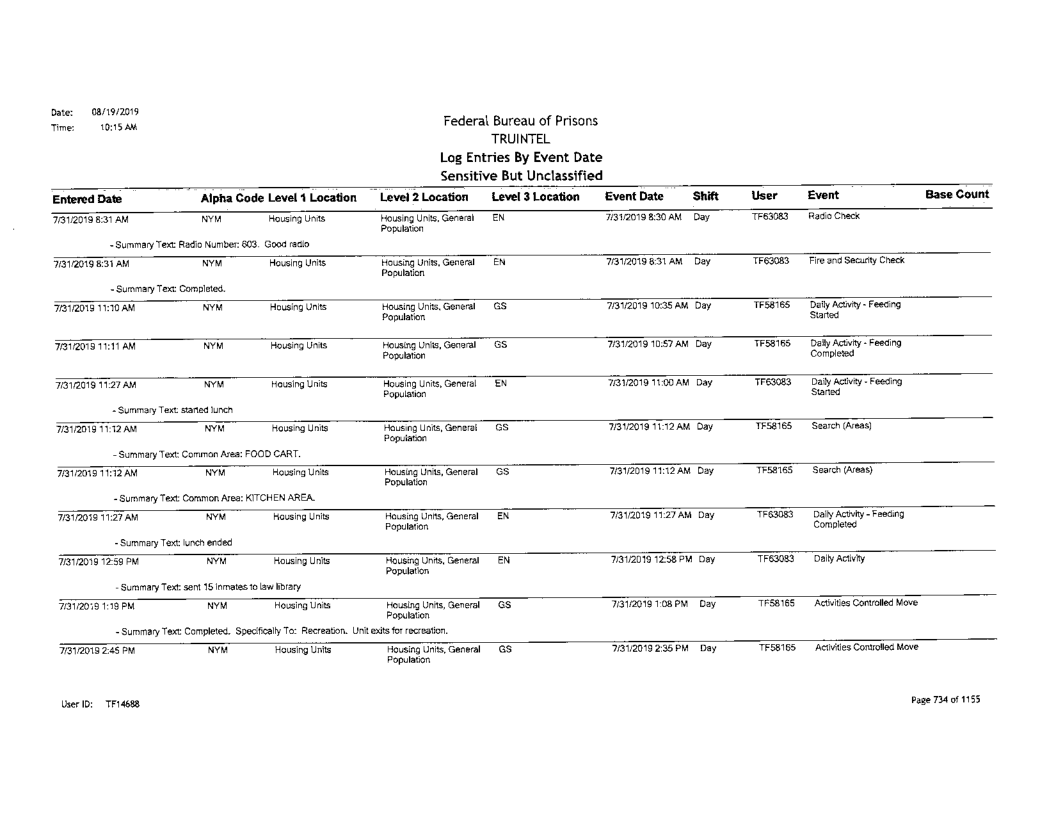 Date: 08/19/2019
Time: 10:15 AM

Federal Bureau of Prisons
TRUINTEL
Log Entries By Event Date
Sensitive But Unclassified

| Entered Date | Alpha Code | Level 1 Location | Level 2 Location | Level 3 Location | Event Date | Shift | User | Event | Base Count |
|---|---|---|---|---|---|---|---|---|---|
| 7/31/2019 8:31 AM | NYM | Housing Units | Housing Units, General Population | EN | 7/31/2019 8:30 AM | Day | TF63083 | Radio Check | |
| - Summary Text: Radio Number: 603. Good radio | | | | | | | | | |
| 7/31/2019 8:31 AM | NYM | Housing Units | Housing Units, General Population | EN | 7/31/2019 8:31 AM | Day | TF63083 | Fire and Security Check | |
| - Summary Text: Completed. | | | | | | | | | |
| 7/31/2019 11:10 AM | NYM | Housing Units | Housing Units, General Population | GS | 7/31/2019 10:35 AM | Day | TF58165 | Daily Activity - Feeding Started | |
| 7/31/2019 11:11 AM | NYM | Housing Units | Housing Units, General Population | GS | 7/31/2019 10:57 AM | Day | TF58165 | Daily Activity - Feeding Completed | |
| 7/31/2019 11:27 AM | NYM | Housing Units | Housing Units, General Population | EN | 7/31/2019 11:00 AM | Day | TF63083 | Daily Activity - Feeding Started | |
| - Summary Text: started lunch | | | | | | | | | |
| 7/31/2019 11:12 AM | NYM | Housing Units | Housing Units, General Population | GS | 7/31/2019 11:12 AM | Day | TF58165 | Search (Areas) | |
| - Summary Text: Common Area: FOOD CART. | | | | | | | | | |
| 7/31/2019 11:12 AM | NYM | Housing Units | Housing Units, General Population | GS | 7/31/2019 11:12 AM | Day | TF58165 | Search (Areas) | |
| - Summary Text: Common Area: KITCHEN AREA. | | | | | | | | | |
| 7/31/2019 11:27 AM | NYM | Housing Units | Housing Units, General Population | EN | 7/31/2019 11:27 AM | Day | TF63083 | Daily Activity - Feeding Completed | |
| - Summary Text: lunch ended | | | | | | | | | |
| 7/31/2019 12:59 PM | NYM | Housing Units | Housing Units, General Population | EN | 7/31/2019 12:58 PM | Day | TF63083 | Daily Activity | |
| - Summary Text: sent 15 inmates to law library | | | | | | | | | |
| 7/31/2019 1:19 PM | NYM | Housing Units | Housing Units, General Population | GS | 7/31/2019 1:08 PM | Day | TF58165 | Activities Controlled Move | |
| - Summary Text: Completed. Specifically To: Recreation. Unit exits for recreation. | | | | | | | | | |
| 7/31/2019 2:45 PM | NYM | Housing Units | Housing Units, General Population | GS | 7/31/2019 2:35 PM | Day | TF58165 | Activities Controlled Move | |

User ID: TF14688

Page 734 of 1155